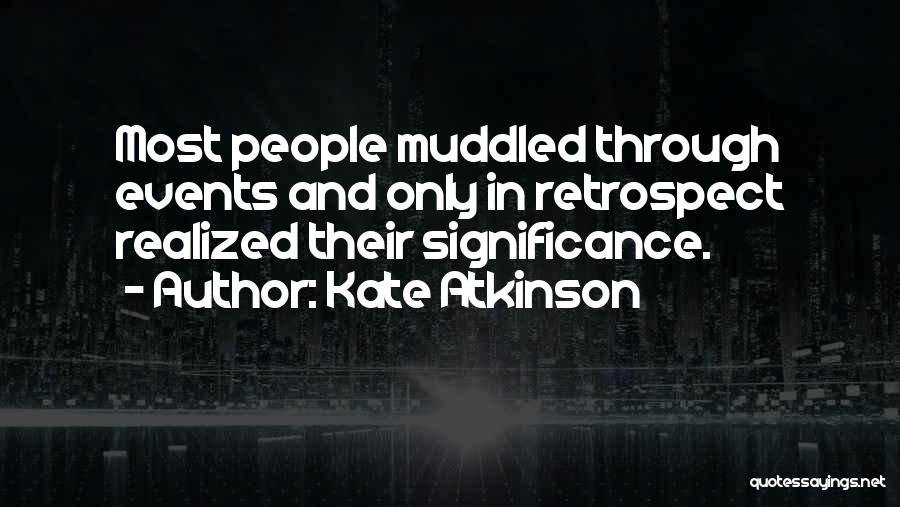 Most people muddled through events and only in retrospect realized their significance.
- Author: Kate Atkinson

quotessayings.net